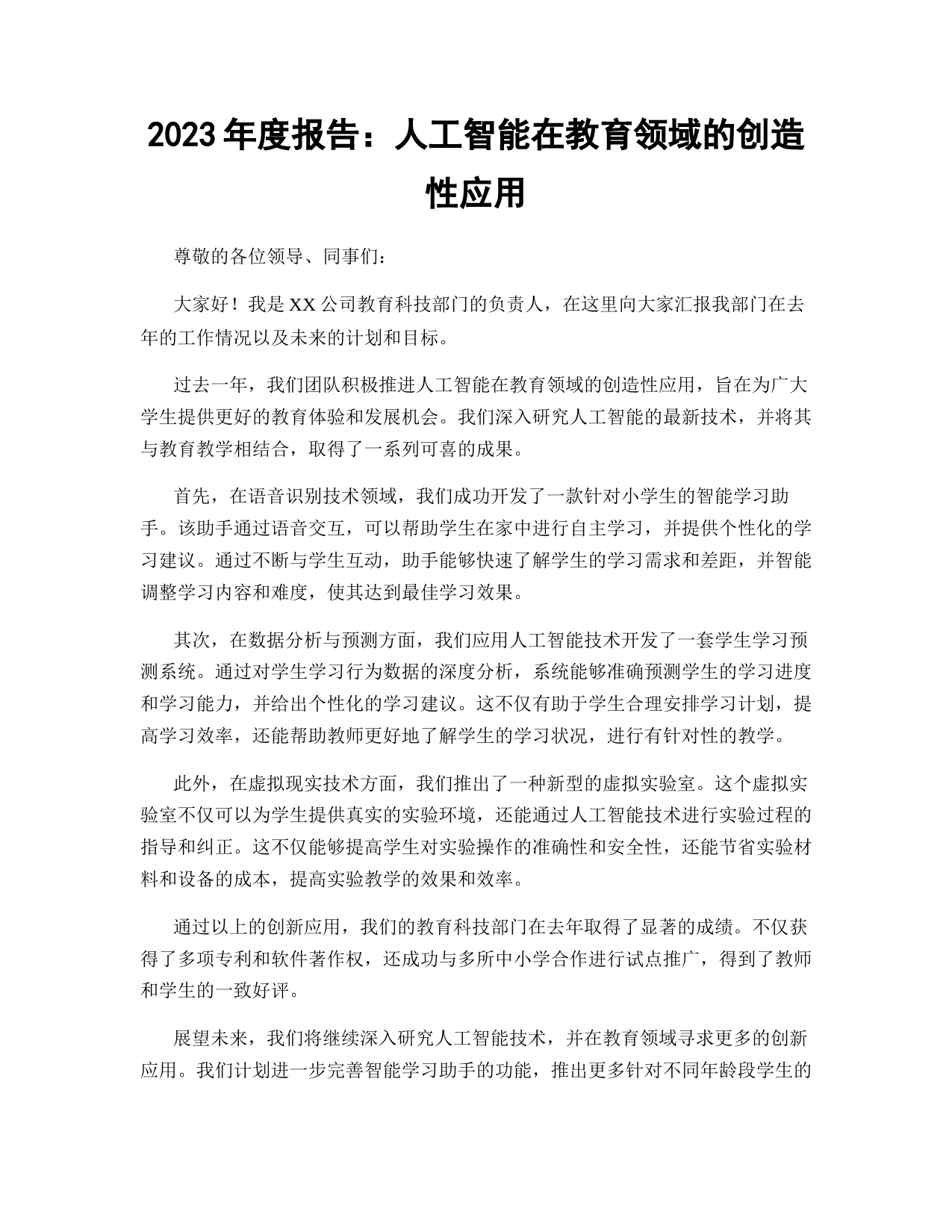 2023 年度报告：人工智能在教育领域的创造性应用

尊敬的各位领导、同事们：

大家好！我是 XX 公司教育科技部门的负责人，在这里向大家汇报我部门在去年的工作情况以及未来的计划和目标。

过去一年，我们团队积极推进人工智能在教育领域的创造性应用，旨在为广大学生提供更好的教育体验和发展机会。我们深入研究人工智能的最新技术，并将其与教育教学相结合，取得了一系列可喜的成果。

首先，在语音识别技术领域，我们成功开发了一款针对小学生的智能学习助手。该助手通过语音交互，可以帮助学生在家中进行自主学习，并提供个性化的学习建议。通过不断与学生互动，助手能够快速了解学生的学习需求和差距，并智能调整学习内容和难度，使其达到最佳学习效果。

其次，在数据分析与预测方面，我们应用人工智能技术开发了一套学生学习预测系统。通过对学生学习行为数据的深度分析，系统能够准确预测学生的学习进度和学习能力，并给出个性化的学习建议。这不仅有助于学生合理安排学习计划，提高学习效率，还能帮助教师更好地了解学生的学习状况，进行有针对性的教学。

此外，在虚拟现实技术方面，我们推出了一种新型的虚拟实验室。这个虚拟实验室不仅可以为学生提供真实的实验环境，还能通过人工智能技术进行实验过程的指导和纠正。这不仅能够提高学生对实验操作的准确性和安全性，还能节省实验材料和设备的成本，提高实验教学的效果和效率。

通过以上的创新应用，我们的教育科技部门在去年取得了显著的成绩。不仅获得了多项专利和软件著作权，还成功与多所中小学合作进行试点推广，得到了教师和学生的一致好评。

展望未来，我们将继续深入研究人工智能技术，并在教育领域寻求更多的创新应用。我们计划进一步完善智能学习助手的功能，推出更多针对不同年龄段学生的